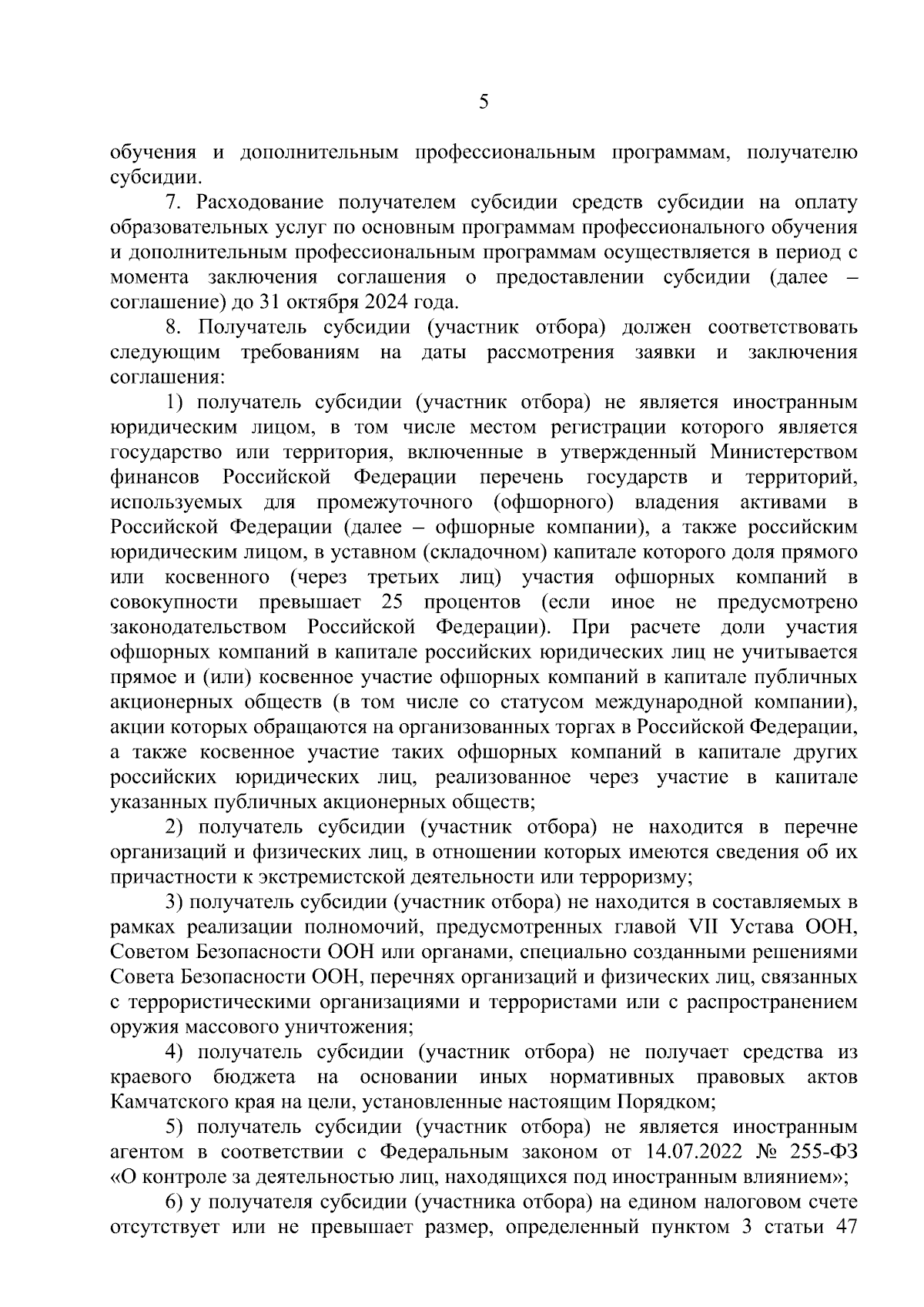 5

обучения и дополнительным профессиональным программам, получателю субсидии.

7. Расходование получателем субсидии средств субсидии на оплату образовательных услуг по основным программам профессионального обучения и дополнительным профессиональным программам осуществляется в период с момента заключения соглашения о предоставлении субсидии (далее – соглашение) до 31 октября 2024 года.

8. Получатель субсидии (участник отбора) должен соответствовать следующим требованиям на даты рассмотрения заявки и заключения соглашения:

1) получатель субсидии (участник отбора) не является иностранным юридическим лицом, в том числе местом регистрации которого является государство или территория, включенные в утвержденный Министерством финансов Российской Федерации перечень государств и территорий, используемых для промежуточного (офшорного) владения активами в Российской Федерации (далее – офшорные компании), а также российским юридическим лицом, в уставном (складочном) капитале которого доля прямого или косвенного (через третьих лиц) участия офшорных компаний в совокупности превышает 25 процентов (если иное не предусмотрено законодательством Российской Федерации). При расчете доли участия офшорных компаний в капитале российских юридических лиц не учитывается прямое и (или) косвенное участие офшорных компаний в капитале публичных акционерных обществ (в том числе со статусом международной компании), акции которых обращаются на организованных торгах в Российской Федерации, а также косвенное участие таких офшорных компаний в капитале других российских юридических лиц, реализованное через участие в капитале указанных публичных акционерных обществ;

2) получатель субсидии (участник отбора) не находится в перечне организаций и физических лиц, в отношении которых имеются сведения об их причастности к экстремистской деятельности или терроризму;

3) получатель субсидии (участник отбора) не находится в составляемых в рамках реализации полномочий, предусмотренных главой VII Устава ООН, Советом Безопасности ООН или органами, специально созданными решениями Совета Безопасности ООН, перечнях организаций и физических лиц, связанных с террористическими организациями и террористами или с распространением оружия массового уничтожения;

4) получатель субсидии (участник отбора) не получает средства из краевого бюджета на основании иных нормативных правовых актов Камчатского края на цели, установленные настоящим Порядком;

5) получатель субсидии (участник отбора) не является иностранным агентом в соответствии с Федеральным законом от 14.07.2022 № 255-ФЗ «О контроле за деятельностью лиц, находящихся под иностранным влиянием»;

6) у получателя субсидии (участника отбора) на едином налоговом счете отсутствует или не превышает размер, определенный пунктом 3 статьи 47